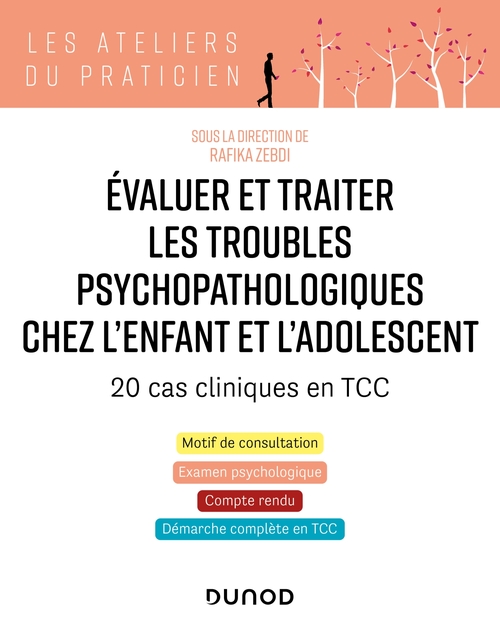 LES ATELIERS
DU PRATICIEN

SOUS LA DIRECTION DE
RAFIKA ZEBDI

ÉVALUER ET TRAITER LES TROUBLES PSYCHOPATHOLOGIQUES CHEZ L'ENFANT ET L'ADOLESCENT

20 cas cliniques en TCC

Motif de consultation

Examen psychologique

Compte rendu

Démarche complète en TCC

DUNOD